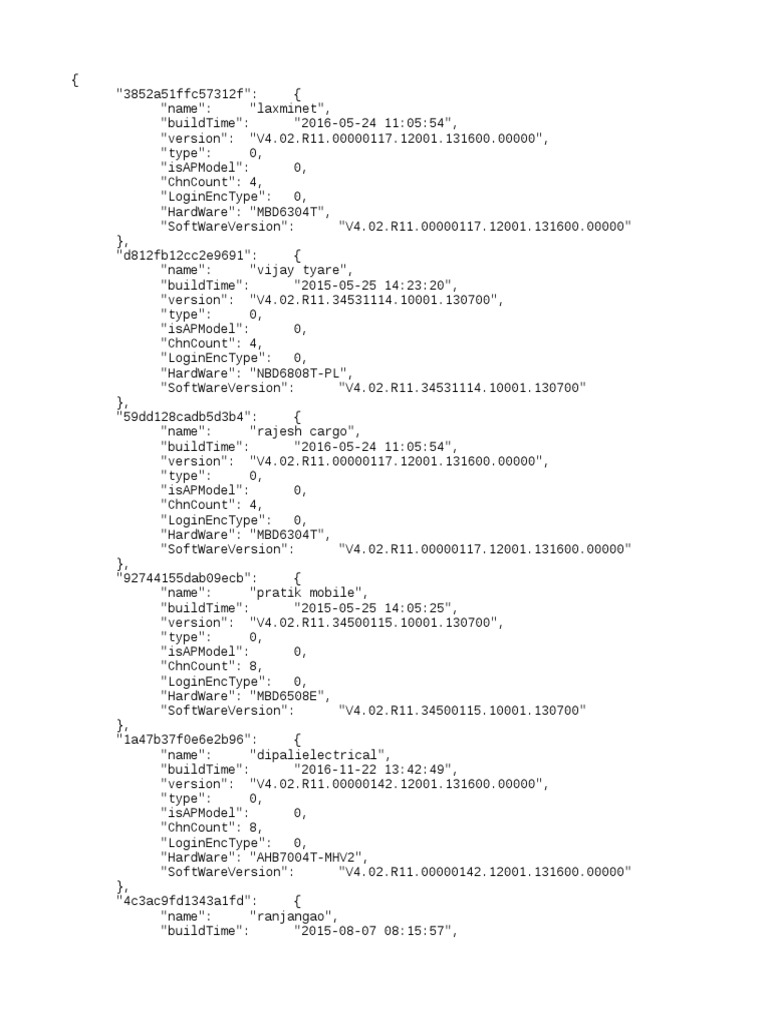 {
"3852a51ffc57312f": {
"name": "laxminet",
"buildTime": "2016-05-24 11:05:54",
"version": "V4.02.R11.00000117.12001.131600.00000",
"type": 0,
"isAPModel": 0,
"ChnCount": 4,
"LoginEncType": 0,
"HardWare": "MBD6304T",
"SoftWareVersion": "V4.02.R11.00000117.12001.131600.00000"
},
"d812fb12cc2e9691": {
"name": "vijay tyare",
"buildTime": "2015-05-25 14:23:20",
"version": "V4.02.R11.34531114.10001.130700",
"type": 0,
"isAPModel": 0,
"ChnCount": 4,
"LoginEncType": 0,
"HardWare": "NBD6808T-PL",
"SoftWareVersion": "V4.02.R11.34531114.10001.130700"
},
"59dd128cadb5d3b4": {
"name": "rajesh cargo",
"buildTime": "2016-05-24 11:05:54",
"version": "V4.02.R11.00000117.12001.131600.00000",
"type": 0,
"isAPModel": 0,
"ChnCount": 4,
"LoginEncType": 0,
"HardWare": "MBD6304T",
"SoftWareVersion": "V4.02.R11.00000117.12001.131600.00000"
},
"92744155dab09ecb": {
"name": "pratik mobile",
"buildTime": "2015-05-25 14:05:25",
"version": "V4.02.R11.34500115.10001.130700",
"type": 0,
"isAPModel": 0,
"ChnCount": 8,
"LoginEncType": 0,
"HardWare": "MBD6508E",
"SoftWareVersion": "V4.02.R11.34500115.10001.130700"
},
"1a47b37f0e6e2b96": {
"name": "dipalielectrical",
"buildTime": "2016-11-22 13:42:49",
"version": "V4.02.R11.00000142.12001.131600.00000",
"type": 0,
"isAPModel": 0,
"ChnCount": 8,
"LoginEncType": 0,
"HardWare": "AHB7004T-MHV2",
"SoftWareVersion": "V4.02.R11.00000142.12001.131600.00000"
},
"4c3ac9fd1343a1fd": {
"name": "ranjangao",
"buildTime": "2015-08-07 08:15:57",